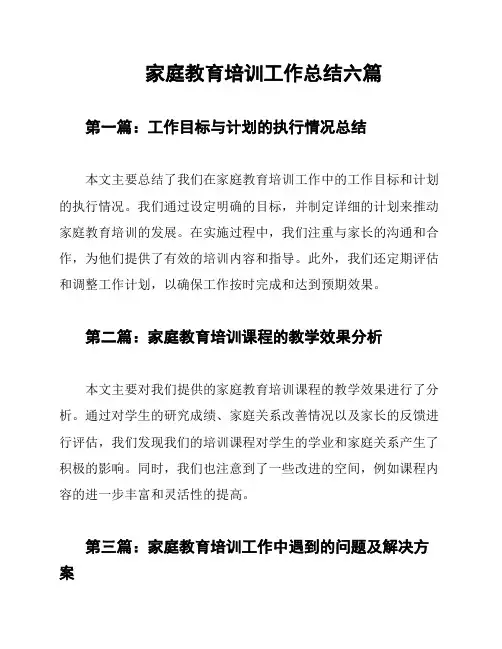 家庭教育培训工作总结六篇

第一篇：工作目标与计划的执行情况总结

本文主要总结了我们在家庭教育培训工作中的工作目标和计划的执行情况。我们通过设定明确的目标，并制定详细的计划来推动家庭教育培训的发展。在实施过程中，我们注重与家长的沟通和合作，为他们提供了有效的培训内容和指导。此外，我们还定期评估和调整工作计划，以确保工作按时完成和达到预期效果。

第二篇：家庭教育培训课程的教学效果分析

本文主要对我们提供的家庭教育培训课程的教学效果进行了分析。通过对学生的研究成绩、家庭关系改善情况以及家长的反馈进行评估，我们发现我们的培训课程对学生的学业和家庭关系产生了积极的影响。同时，我们也注意到了一些改进的空间，例如课程内容的进一步丰富和灵活性的提高。

第三篇：家庭教育培训工作中遇到的问题及解决方案